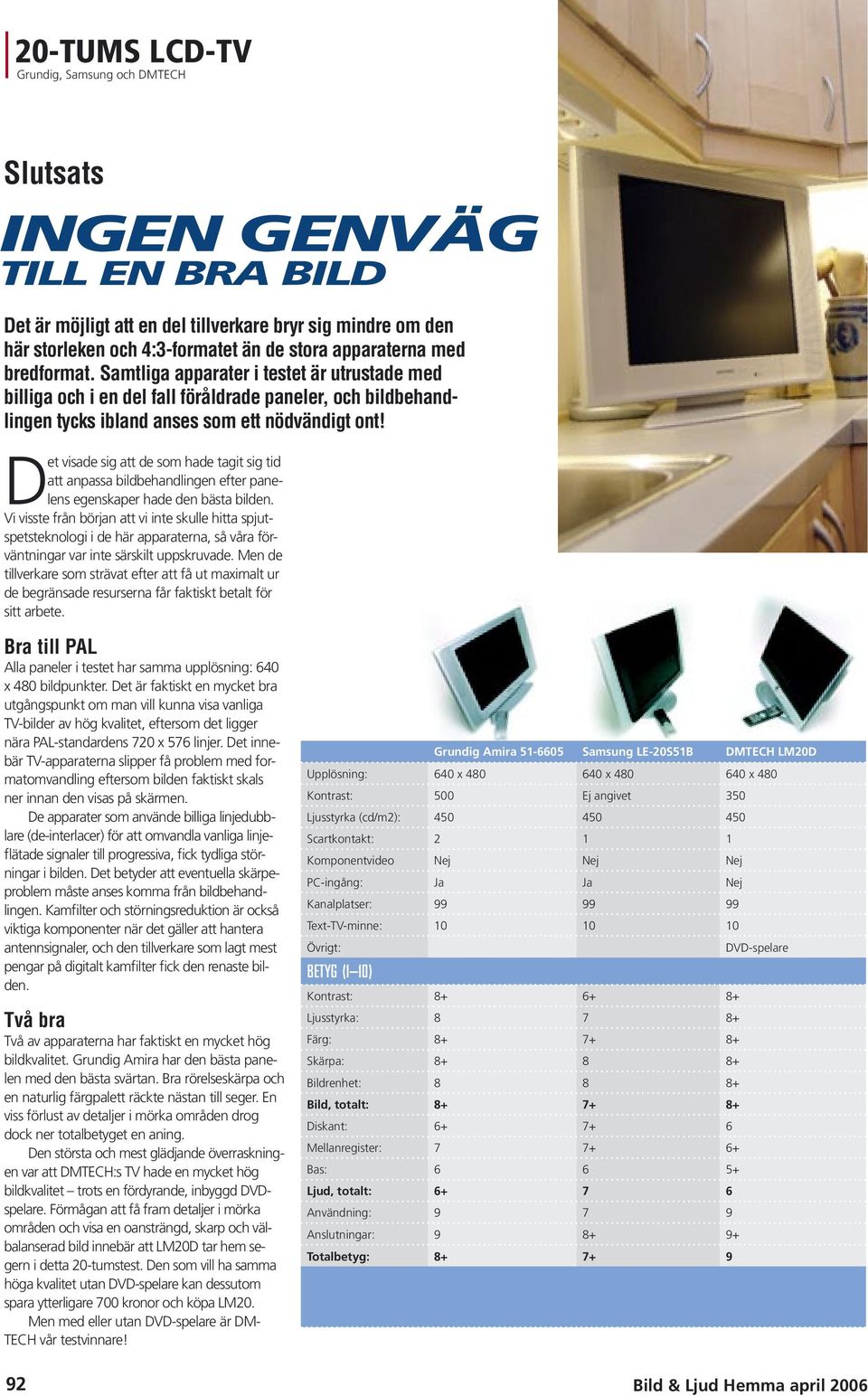 20-TUMS LCD-TV
Grundig, Samsung och DMTECH

Slutsats

INGEN GENVÄG
TILL EN BRA BILD

Det är möjligt att en del tillverkare bryr sig mindre om den här storleken och 4:3-formatet än de stora apparaterna med bredformat. Samtliga apparater i testet är utrustade med billiga och i en del fall föråldrade paneler, och bildbehandlingen tycks ibland anses som ett nödvändigt ont!

Det visade sig att de som hade tagit sig tid att anpassa bildbehandlingen efter panelens egenskaper hade den bästa bilden. Vi visste från början att vi inte skulle hitta spjutspetsteknologi i de här apparaterna, så våra förväntningar var inte särskilt uppskruvade. Men de tillverkare som strävat efter att få ut maximalt ur de begränsade resurserna får faktiskt betalt för sitt arbete.

Bra till PAL
Alla paneler i testet har samma upplösning: 640 x 480 bildpunkter. Det är faktiskt en mycket bra utgångspunkt om man vill kunna visa vanliga TV-bilder av hög kvalitet, eftersom det ligger nära PAL-standardens 720 x 576 linjer. Det innebär TV-apparaterna slipper få problem med formatomvandling eftersom bilden faktiskt skals ner innan den visas på skärmen.
De apparater som använde billiga linjedubblare (de-interlacer) för att omvandla vanliga linjeflätade signaler till progressiva, fick tydliga störningar i bilden. Det betyder att eventuella skärpeproblem måste anses komma från bildbehandlingen. Kamfilter och störningsreduktion är också viktiga komponenter när det gäller att hantera antennsignaler, och den tillverkare som lagt mest pengar på digitalt kamfilter fick den renaste bilden.

Två bra
Två av apparaterna har faktiskt en mycket hög bildkvalitet. Grundig Amira har den bästa panelen med den bästa svärtan. Bra rörelseskärpa och en naturlig färgpalett räckte nästan till seger. En viss förlust av detaljer i mörka områden drog dock ner totalbetyget en aning.
Den största och mest glädjande överraskningen var att DMTECH:s TV hade en mycket hög bildkvalitet – trots en fördyrande, inbyggd DVD-spelare. Förmågan att få fram detaljer i mörka områden och visa en oansträngd, skarp och välbalanserad bild innebär att LM20D tar hem segern i detta 20-tumstest. Den som vill ha samma höga kvalitet utan DVD-spelare kan dessutom spara ytterligare 700 kronor och köpa LM20.
Men med eller utan DVD-spelare är DMTECH vår testvinnare!

| | Grundig Amira 51-6605 | Samsung LE-20S51B | DMTECH LM20D |
|---|---|---|---|
| Upplösning: | 640 x 480 | 640 x 480 | 640 x 480 |
| Kontrast: | 500 | Ej angivet | 350 |
| Ljusstyrka (cd/m2): | 450 | 450 | 450 |
| Scartkontakt: | 2 | 1 | 1 |
| Komponentvideo | Nej | Nej | Nej |
| PC-ingång: | Ja | Ja | Nej |
| Kanalplatser: | 99 | 99 | 99 |
| Text-TV-minne: | 10 | 10 | 10 |
| Övrigt: | | | DVD-spelare |
| BETYG (1–10) | | | |
| Kontrast: | 8+ | 6+ | 8+ |
| Ljusstyrka: | 8 | 7 | 8+ |
| Färg: | 8+ | 7+ | 8+ |
| Skärpa: | 8+ | 8 | 8+ |
| Bildrenhet: | 8 | 8 | 8+ |
| Bild, totalt: | 8+ | 7+ | 8+ |
| Diskant: | 6+ | 7+ | 6 |
| Mellanregister: | 7 | 7+ | 6+ |
| Bas: | 6 | 6 | 5+ |
| Ljud, totalt: | 6+ | 7 | 6 |
| Användning: | 9 | 7 | 9 |
| Anslutningar: | 9 | 8+ | 9+ |
| Totalbetyg: | 8+ | 7+ | 9 |

92
Bild & Ljud Hemma april 2006